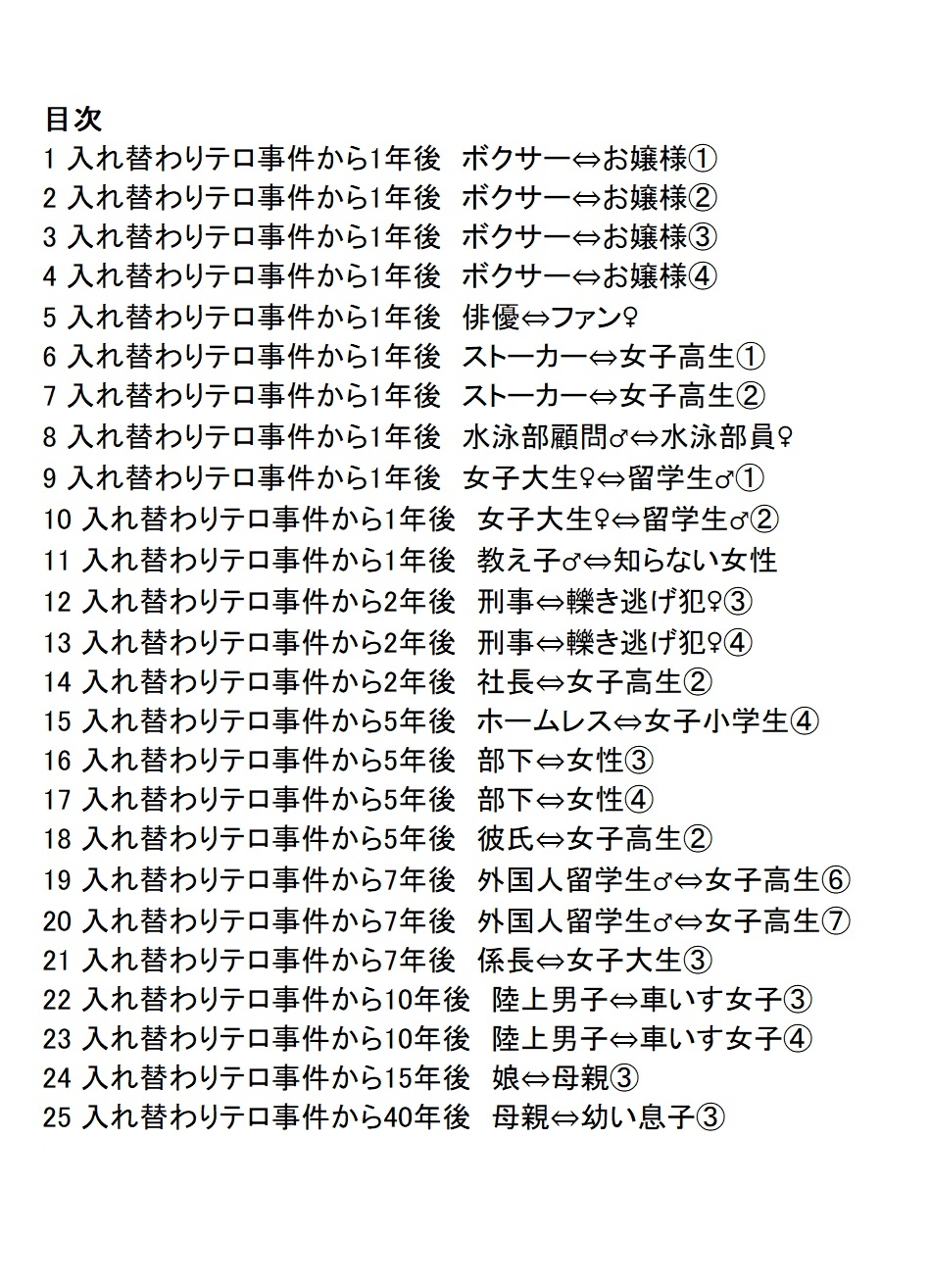 目次

1 入れ替わりテロ事件から1年後　ボクサー⇔お嬢様①
2 入れ替わりテロ事件から1年後　ボクサー⇔お嬢様②
3 入れ替わりテロ事件から1年後　ボクサー⇔お嬢様③
4 入れ替わりテロ事件から1年後　ボクサー⇔お嬢様④
5 入れ替わりテロ事件から1年後　俳優⇔ファン♀
6 入れ替わりテロ事件から1年後　ストーカー⇔女子高生①
7 入れ替わりテロ事件から1年後　ストーカー⇔女子高生②
8 入れ替わりテロ事件から1年後　水泳部顧問♂⇔水泳部員♀
9 入れ替わりテロ事件から1年後　女子大生♀⇔留学生♂①
10 入れ替わりテロ事件から1年後　女子大生♀⇔留学生♂②
11 入れ替わりテロ事件から1年後　教え子♂⇔知らない女性
12 入れ替わりテロ事件から2年後　刑事⇔轢き逃げ犯♀③
13 入れ替わりテロ事件から2年後　刑事⇔轢き逃げ犯♀④
14 入れ替わりテロ事件から2年後　社長⇔女子高生②
15 入れ替わりテロ事件から5年後　ホームレス⇔女子小学生④
16 入れ替わりテロ事件から5年後　部下⇔女性③
17 入れ替わりテロ事件から5年後　部下⇔女性④
18 入れ替わりテロ事件から5年後　彼氏⇔女子高生②
19 入れ替わりテロ事件から7年後　外国人留学生♂⇔女子高生⑥
20 入れ替わりテロ事件から7年後　外国人留学生♂⇔女子高生⑦
21 入れ替わりテロ事件から7年後　係長⇔女子大生③
22 入れ替わりテロ事件から10年後　陸上男子⇔車いす女子③
23 入れ替わりテロ事件から10年後　陸上男子⇔車いす女子④
24 入れ替わりテロ事件から15年後　娘⇔母親③
25 入れ替わりテロ事件から40年後　母親⇔幼い息子③